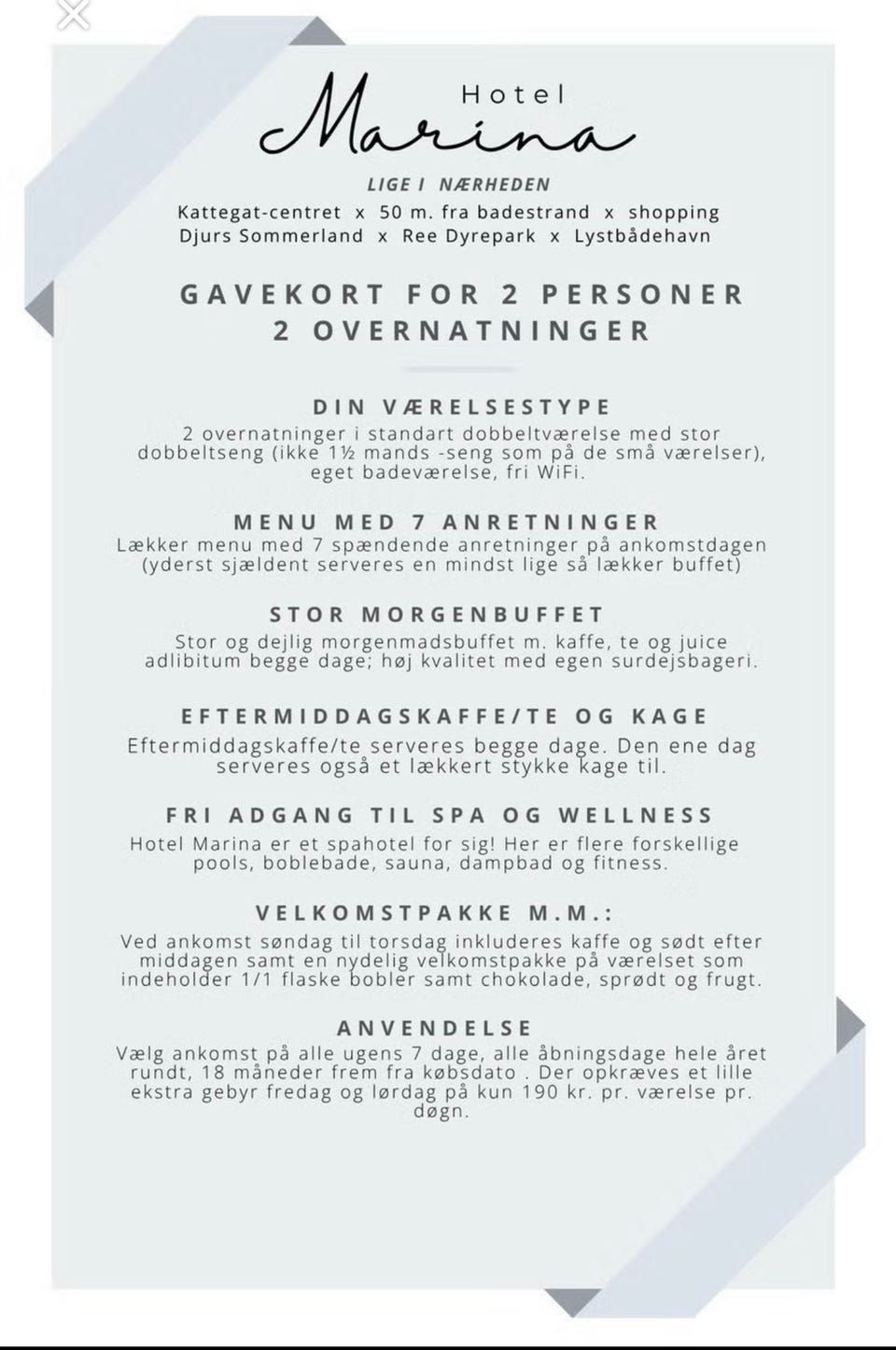 Hotel
Marina

LIGE I NÆRHEDEN
Kattegat-centret x 50 m. fra badestrand x shopping
Djurs Sommerland x Ree Dyrepark x Lystbådehavn

GAVEKORT FOR 2 PERSONER
2 OVERNATNINGER

DIN VÆRELSESTYPE
2 overnatninger i standart dobbeltværelse med stor dobbeltseng (ikke 1½ mands -seng som på de små værelser), eget badeværelse, fri WiFi.

MENU MED 7 ANRETNINGER
Lækker menu med 7 spændende anretninger på ankomstdagen (yderst sjældent serveres en mindst lige så lækker buffet)

STOR MORGENBUFFET
Stor og dejlig morgenmadsbuffet m. kaffe, te og juice adlibitum begge dage; høj kvalitet med egen surdejsbageri.

EFTERMIDDAGSKAFFE/TE OG KAGE
Eftermiddagskaffe/te serveres begge dage. Den ene dag serveres også et lækkert stykke kage til.

FRI ADGANG TIL SPA OG WELLNESS
Hotel Marina er et spahotel for sig! Her er flere forskellige pools, boblebade, sauna, dampbad og fitness.

VELKOMSTPAKKE M.M.:
Ved ankomst søndag til torsdag inkluderes kaffe og sødt efter middagen samt en nydelig velkomstpakke på værelset som indeholder 1/1 flaske bobler samt chokolade, sprødt og frugt.

ANVENDELSE
Vælg ankomst på alle ugens 7 dage, alle åbningsdage hele året rundt, 18 måneder frem fra købsdato . Der opkræves et lille ekstra gebyr fredag og lørdag på kun 190 kr. pr. værelse pr. døgn.